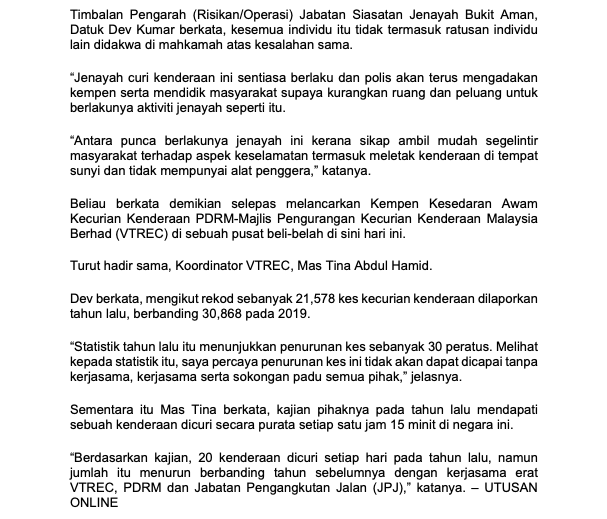 Timbalan Pengarah (Risikan/Operasi) Jabatan Siasatan Jenayah Bukit Aman, Datuk Dev Kumar berkata, kesemua individu itu tidak termasuk ratusan individu lain didakwa di mahkamah atas kesalahan sama.

“Jenayah curi kenderaan ini sentiasa berlaku dan polis akan terus mengadakan kempen serta mendidik masyarakat supaya kurangkan ruang dan peluang untuk berlakunya aktiviti jenayah seperti itu.

“Antara punca berlakunya jenayah ini kerana sikap ambil mudah segelintir masyarakat terhadap aspek keselamatan termasuk meletak kenderaan di tempat sunyi dan tidak mempunyai alat penggera,” katanya.

Beliau berkata demikian selepas melancarkan Kempen Kesedaran Awam Kecurian Kenderaan PDRM-Majlis Pengurangan Kecurian Kenderaan Malaysia Berhad (VTREC) di sebuah pusat beli-belah di sini hari ini.

Turut hadir sama, Koordinator VTREC, Mas Tina Abdul Hamid.

Dev berkata, mengikut rekod sebanyak 21,578 kes kecurian kenderaan dilaporkan tahun lalu, berbanding 30,868 pada 2019.

“Statistik tahun lalu itu menunjukkan penurunan kes sebanyak 30 peratus. Melihat kepada statistik itu, saya percaya penurunan kes ini tidak akan dapat dicapai tanpa kerjasama, kerjasama serta sokongan padu semua pihak,” jelasnya.

Sementara itu Mas Tina berkata, kajian pihaknya pada tahun lalu mendapati sebuah kenderaan dicuri secara purata setiap satu jam 15 minit di negara ini.

“Berdasarkan kajian, 20 kenderaan dicuri setiap hari pada tahun lalu, namun jumlah itu menurun berbanding tahun sebelumnya dengan kerjasama erat VTREC, PDRM dan Jabatan Pengangkutan Jalan (JPJ),” katanya. – UTUSAN ONLINE